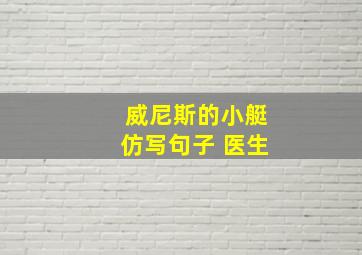 威尼斯的小艇
仿写句子 医生